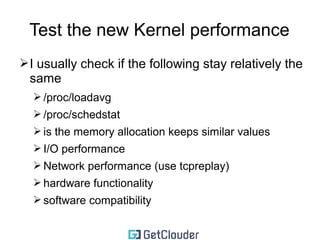 Test the new Kernel performance

➢ I usually check if the following stay relatively the same

➢ /proc/loadavg

➢ /proc/schedstat

➢ is the memory allocation keeps similar values

➢ I/O performance

➢ Network performance (use tcpreplay)

➢ hardware functionality

➢ software compatibility

GetClouder